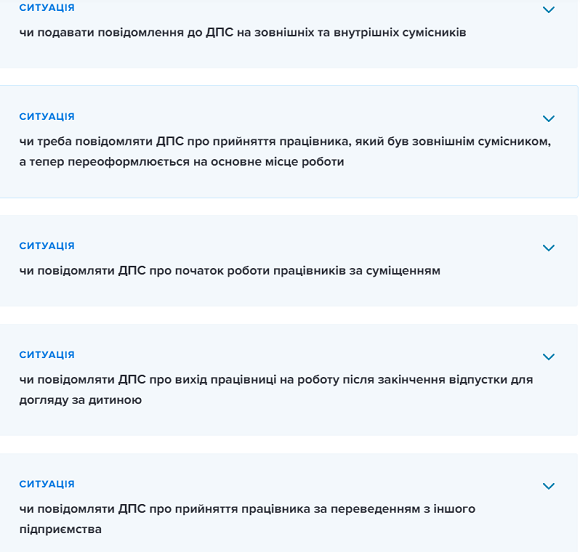 СИТУАЦІЯ

чи подавати повідомлення до ДПС на зовнішніх та внутрішніх сумісників

СИТУАЦІЯ

чи треба повідомляти ДПС про прийняття працівника, який був зовнішнім сумісником, а тепер переоформлюється на основне місце роботи

СИТУАЦІЯ

чи повідомляти ДПС про початок роботи працівників за суміщенням

СИТУАЦІЯ

чи повідомляти ДПС про вихід працівниці на роботу після закінчення відпустки для догляду за дитиною

СИТУАЦІЯ

чи повідомляти ДПС про прийняття працівника за переведенням з іншого підприємства